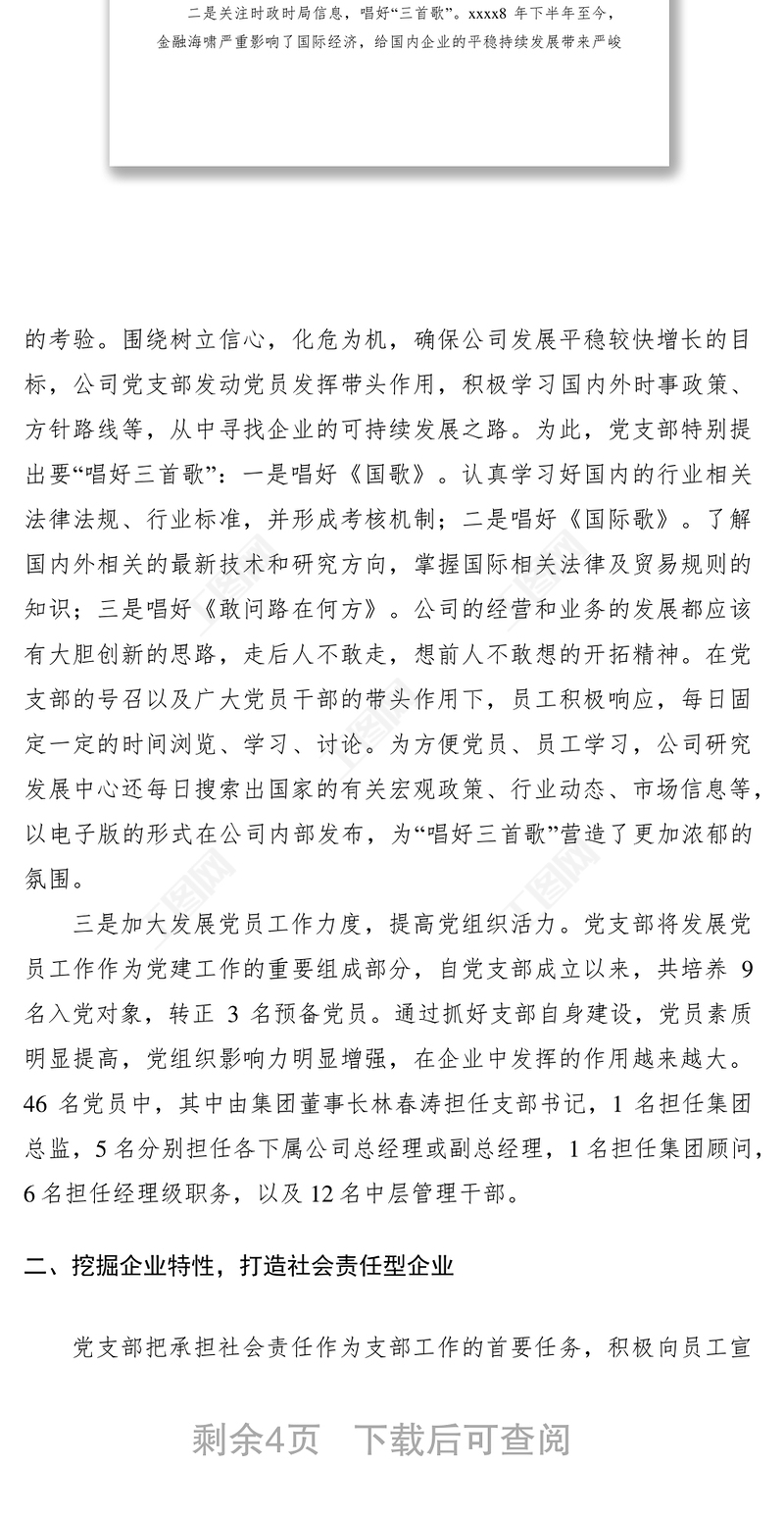 二是关注时政时局信息，唱好“三首歌”。xxxx8 年下半年至今，金融海啸严重影响了国际经济，给国内企业的平稳持续发展带来严峻

的考验。围绕树立信心，化危为机，确保公司发展平稳较快增长的目标，公司党支部发动党员发挥带头作用，积极学习国内外时事政策、方针路线等，从中寻找企业的可持续发展之路。为此，党支部特别提出要“唱好三首歌”：一是唱好《国歌》。认真学习好国内的行业相关法律法规、行业标准，并形成考核机制；二是唱好《国际歌》。了解国内外相关的最新技术和研究方向，掌握国际相关法律及贸易规则的知识；三是唱好《敢问路在何方》。公司的经营和业务的发展都应该有大胆创新的思路，走后人不敢走，想前人不敢想的开拓精神。在党支部的号召以及广大党员干部的带头作用下，员工积极响应，每日固定一定的时间浏览、学习、讨论。为方便党员、员工学习，公司研究发展中心还每日搜索出国家的有关宏观政策、行业动态、市场信息等，以电子版的形式在公司内部发布，为“唱好三首歌”营造了更加浓郁的氛围。

三是加大发展党员工作力度，提高党组织活力。党支部将发展党员工作作为党建工作的重要组成部分，自党支部成立以来，共培养 9 名入党对象，转正 3 名预备党员。通过抓好支部自身建设，党员素质明显提高，党组织影响力明显增强，在企业中发挥的作用越来越大。46 名党员中，其中由集团董事长林春涛担任支部书记，1 名担任集团总监，5 名分别担任各下属公司总经理或副总经理，1 名担任集团顾问，6 名担任经理级职务，以及 12 名中层管理干部。

二、挖掘企业特性，打造社会责任型企业

党支部把承担社会责任作为支部工作的首要任务，积极向员工宣

剩余4页　下载后可查阅